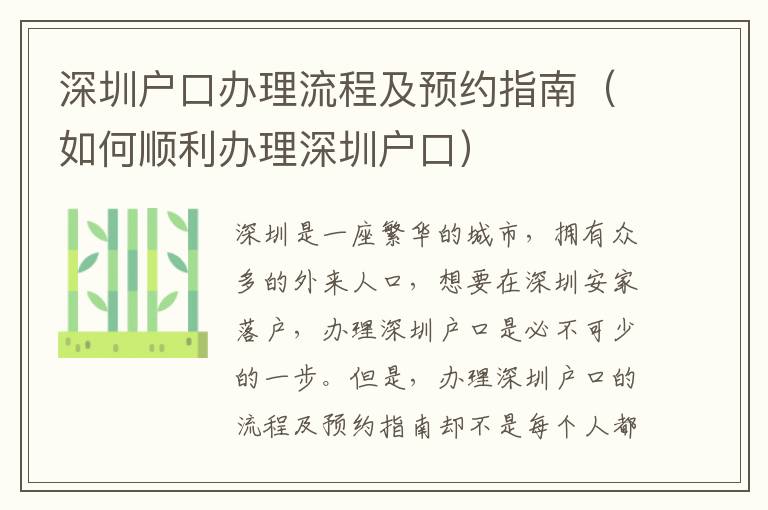 深圳户口办理流程及预约指南（如何顺利办理深圳户口）

深圳是一座繁华的城市，拥有众多的外来人口，想要在深圳安家落户，办理深圳户口是必不可少的一步。但是，办理深圳户口的流程及预约指南却不是每个人都